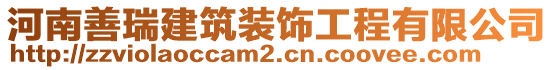 河南善瑞建筑装饰工程有限公司
http://zzviolaoccam2.cn.coovee.com